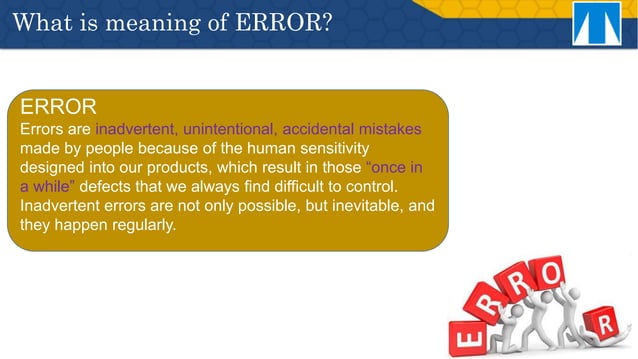 What is meaning of ERROR?

ERROR
Errors are inadvertent, unintentional, accidental mistakes made by people because of the human sensitivity designed into our products, which result in those "once in a while" defects that we always find difficult to control. Inadvertent errors are not only possible, but inevitable, and they happen regularly.

E R R O R